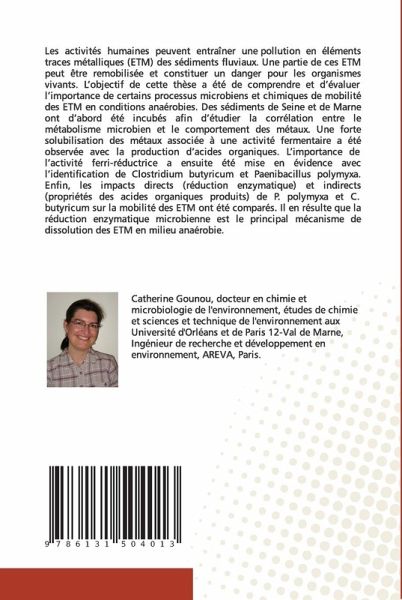 Les activités humaines peuvent entraîner une pollution en éléments traces métalliques (ETM) des sédiments fluviaux. Une partie de ces ETM peut être remobilisée et constituer un danger pour les organismes vivants. L'objectif de cette thèse a été de comprendre et d'évaluer l'importance de certains processus microbiens et chimiques de mobilité des ETM en conditions anaérobies. Des sédiments de Seine et de Marne ont d'abord été incubés afin d'étudier la corrélation entre le métabolisme microbien et le comportement des métaux. Une forte solubilisation des métaux associée à une activité fermentaire a été observée avec la production d'acides organiques. L'importance de l'activité ferri-réductrice a ensuite été mise en évidence avec l'identification de Clostridium butyricum et Paenibacillus polymyxa. Enfin, les impacts directs (réduction enzymatique) et indirects (propriétés des acides organiques produits) de P. polymyxa et C. butyricum sur la mobilité des ETM ont été comparés. Il en résulte que la réduction enzymatique microbienne est le principal mécanisme de dissolution des ETM en milieu anaérobie.

Catherine Gounou, docteur en chimie et microbiologie de l'environnement, études de chimie et sciences et technique de l'environnement aux Université d'Orléans et de Paris 12-Val de Marne, Ingénieur de recherche et développement en environnement, AREVA, Paris.

9 786131 504013